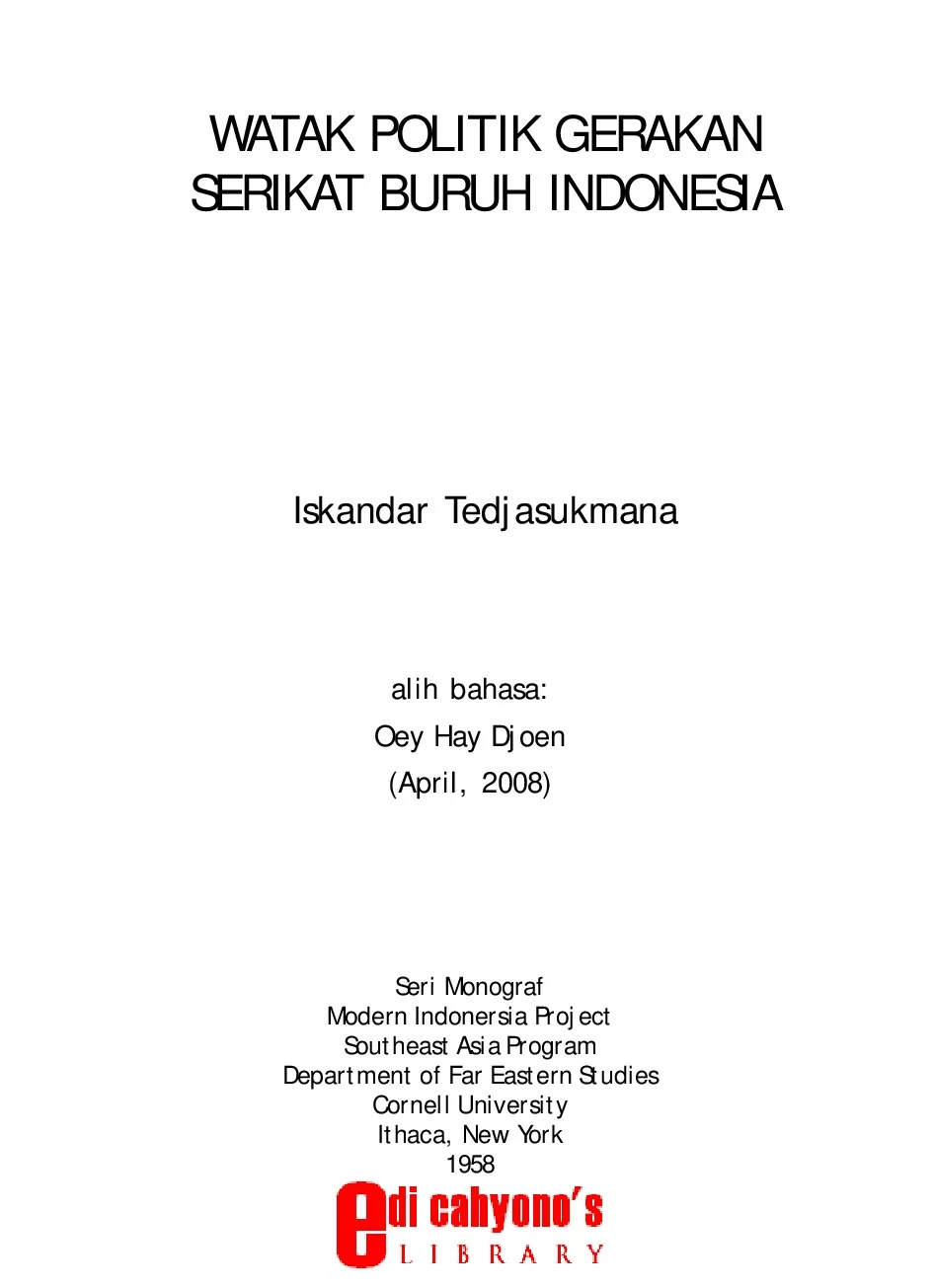 WATAK POLITIK GERAKAN
SERIKAT BURUH INDONESIA

Iskandar Tedjasukmana

alih bahasa:
Oey Hay Djoen
(April, 2008)

Seri Monograf
Modern Indonersia Project
Southeast Asia Program
Department of Far Eastern Studies
Cornell University
Ithaca, New York
1958

edi cahyono's
LIBRARY